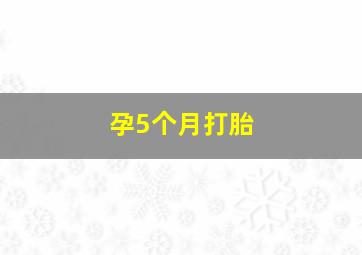 孕5个月打胎